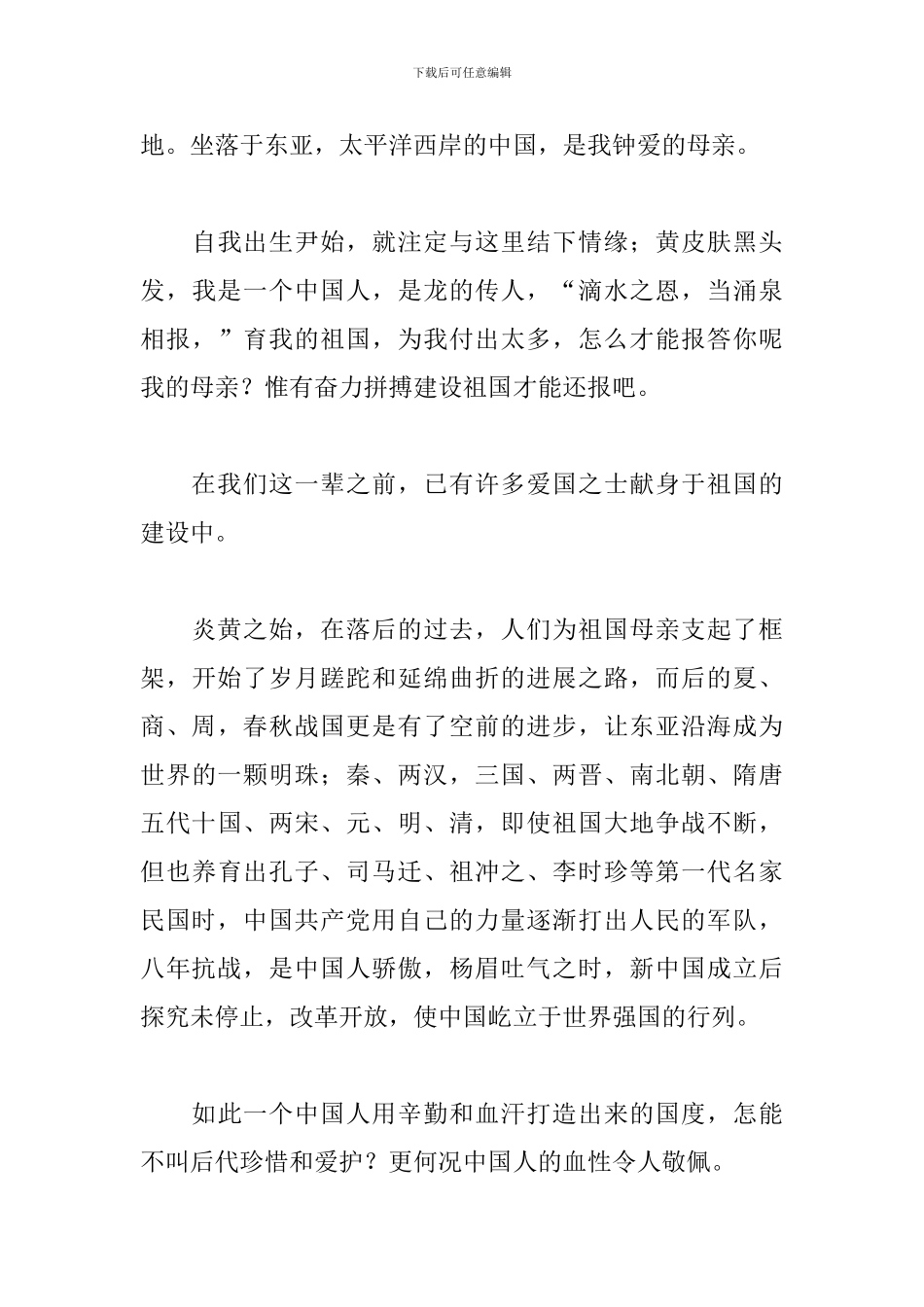 下载后可任意编辑

地。坐落于东亚，太平洋西岸的中国，是我钟爱的母亲。

自我出生尹始，就注定与这里结下情缘；黄皮肤黑头发，我是一个中国人，是龙的传人，“滴水之恩，当涌泉相报，”育我的祖国，为我付出太多，怎么才能报答你呢我的母亲？惟有奋力拼搏建设祖国才能还报吧。

在我们这一辈之前，已有许多爱国之士献身于祖国的建设中。

炎黄之始，在落后的过去，人们为祖国母亲支起了框架，开始了岁月蹉跎和延绵曲折的进展之路，而后的夏、商、周，春秋战国更是有了空前的进步，让东亚沿海成为世界的一颗明珠；秦、两汉，三国、两晋、南北朝、隋唐五代十国、两宋、元、明、清，即使祖国大地争战不断，但也养育出孔子、司马迁、祖冲之、李时珍等第一代名家民国时，中国共产党用自己的力量逐渐打出人民的军队，八年抗战，是中国人骄傲，杨眉吐气之时，新中国成立后探究未停止，改革开放，使中国屹立于世界强国的行列。

如此一个中国人用辛勤和血汗打造出来的国度，怎能不叫后代珍惜和爱护？更何况中国人的血性令人敬佩。